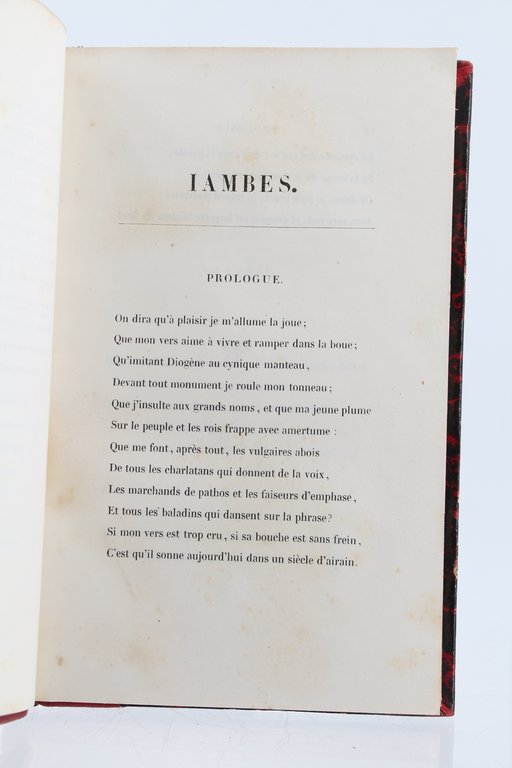 IAMBES.

PROLOGUE.

On dira qu'à plaisir je m'allume la joue;
Que mon vers aime à vivre et ramper dans la boue;
Qu'imitant Diogène au cynique manteau,
Devant tout monument je roule mon tonneau;
Que j'insulte aux grands noms, et que ma jeune plume
Sur le peuple et les rois frappe avec amertume :
Que me font, après tout, les vulgaires abois
De tous les charlatans qui donnent de la voix,
Les marchands de pathos et les faiseurs d'emphase,
Et tous les baladins qui dansent sur la phrase?
Si mon vers est trop cru, si sa bouche est sans frein,
C'est qu'il sonne aujourd'hui dans un siècle d'airain.